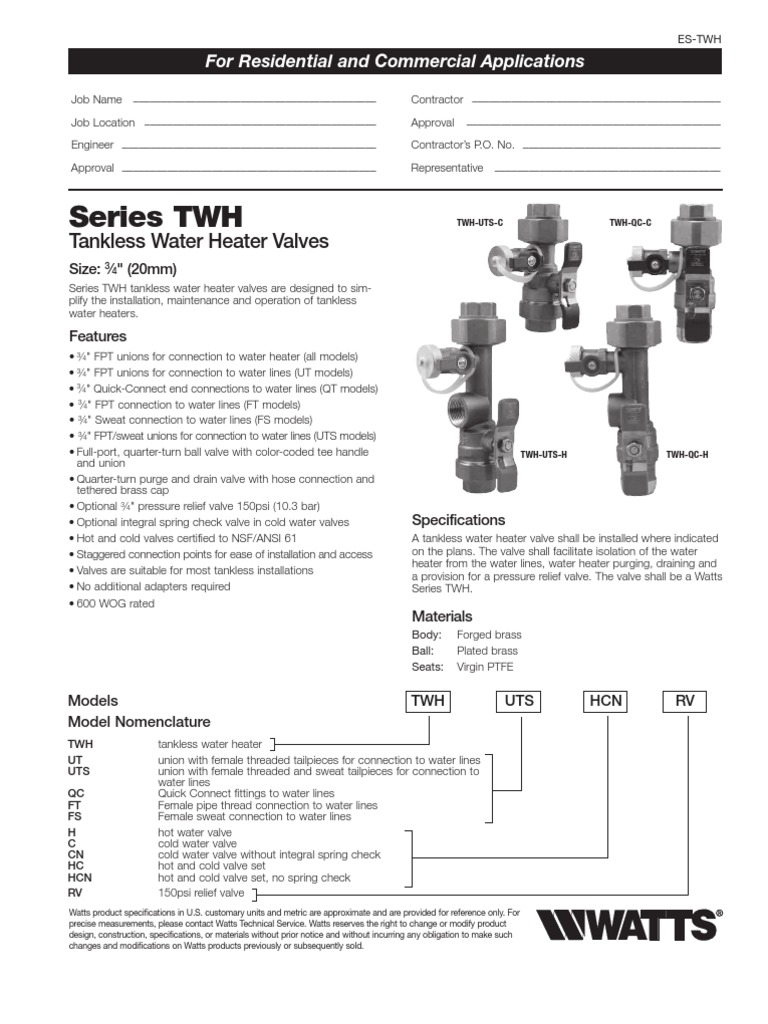 ES-TWH

For Residential and Commercial Applications

Job Name

Job Location

Engineer

Approval

Contractor

Approval

Contractor's P.O. No.

Representative

Series TWH

Tankless Water Heater Valves

Size: ¾" (20mm)

Series TWH tankless water heater valves are designed to simplify the installation, maintenance and operation of tankless water heaters.

Features

• ¾" FPT unions for connection to water heater (all models)
• ¾" FPT unions for connection to water lines (UT models)
• ¾" Quick-Connect end connections to water lines (QT models)
• ¾" FPT connection to water lines (FT models)
• ¾" Sweat connection to water lines (FS models)
• ¾" FPT/sweat unions for connection to water lines (UTS models)
• Full-port, quarter-turn ball valve with color-coded tee handle and union
• Quarter-turn purge and drain valve with hose connection and tethered brass cap
• Optional ¾" pressure relief valve 150psi (10.3 bar)
• Optional integral spring check valve in cold water valves
• Hot and cold valves certified to NSF/ANSI 61
• Staggered connection points for ease of installation and access
• Valves are suitable for most tankless installations
• No additional adapters required
• 600 WOG rated

TWH-UTS-C

TWH-QC-C

TWH-UTS-H

TWH-QC-H

Specifications

A tankless water heater valve shall be installed where indicated on the plans. The valve shall facilitate isolation of the water heater from the water lines, water heater purging, draining and a provision for a pressure relief valve. The valve shall be a Watts Series TWH.

Materials

Body: Forged brass
Ball: Plated brass
Seats: Virgin PTFE

Models

Model Nomenclature

TWH UTS HCN RV

TWH tankless water heater
UT union with female threaded tailpieces for connection to water lines
UTS union with female threaded and sweat tailpieces for connection to water lines
QC Quick Connect fittings to water lines
FT Female pipe thread connection to water lines
FS Female sweat connection to water lines
H hot water valve
C cold water valve
CN cold water valve without integral spring check
HC hot and cold valve set
HCN hot and cold valve set, no spring check
RV 150psi relief valve

Watts product specifications in U.S. customary units and metric are approximate and are provided for reference only. For precise measurements, please contact Watts Technical Service. Watts reserves the right to change or modify product design, construction, specifications, or materials without prior notice and without incurring any obligation to make such changes and modifications on Watts products previously or subsequently sold.

WATTS®